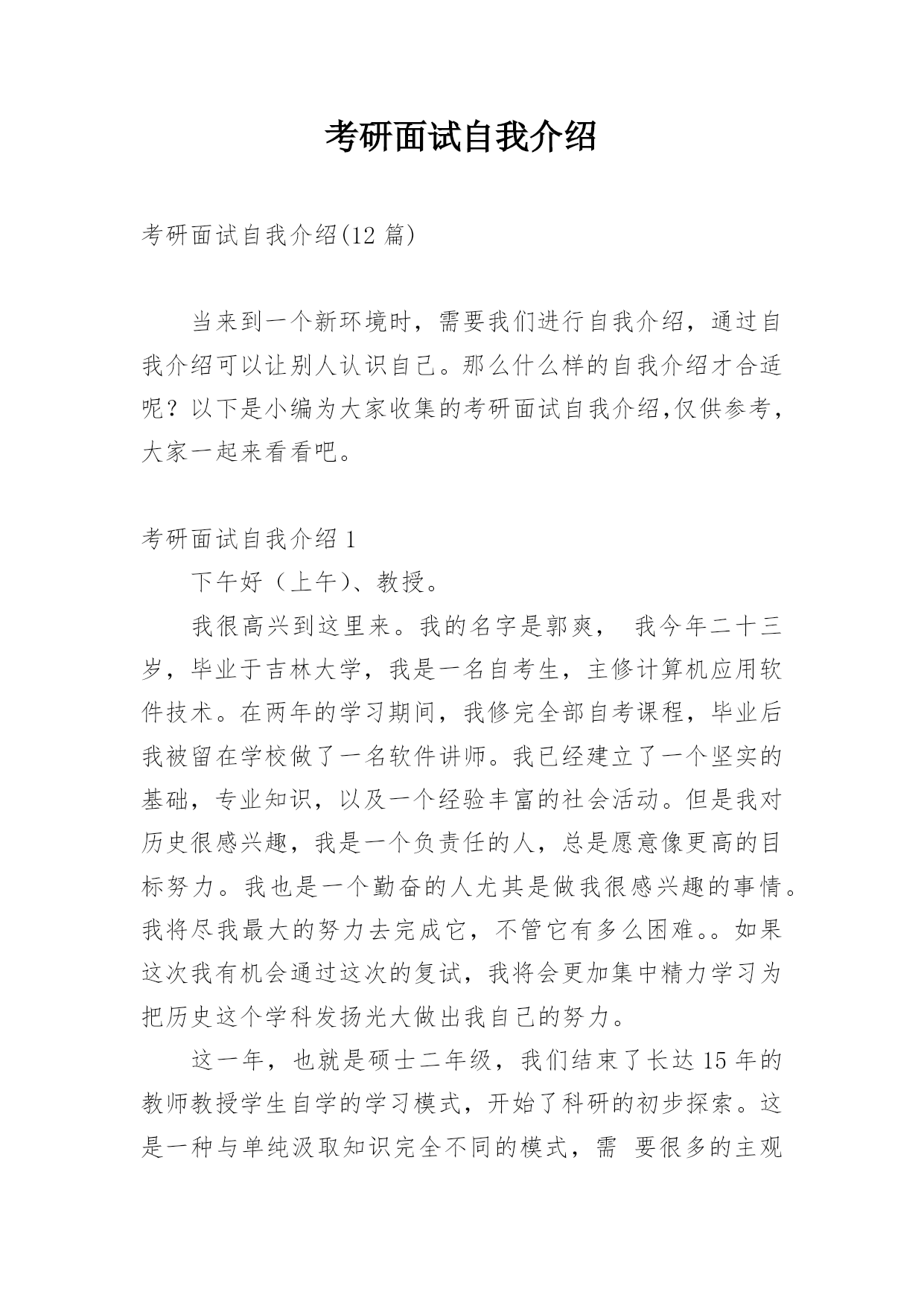 考研面试自我介绍

考研面试自我介绍(12 篇)

当来到一个新环境时，需要我们进行自我介绍，通过自我介绍可以让别人认识自己。那么什么样的自我介绍才合适呢？以下是小编为大家收集的考研面试自我介绍,仅供参考，大家一起来看看吧。

考研面试自我介绍 1

下午好（上午）、教授。

我很高兴到这里来。我的名字是郭爽， 我今年二十三岁，毕业于吉林大学，我是一名自考生，主修计算机应用软件技术。在两年的学习期间，我修完全部自考课程，毕业后我被留在学校做了一名软件讲师。我已经建立了一个坚实的基础，专业知识，以及一个经验丰富的社会活动。但是我对历史很感兴趣，我是一个负责任的人，总是愿意像更高的目标努力。我也是一个勤奋的人尤其是做我很感兴趣的事情。我将尽我最大的努力去完成它，不管它有多么困难。。如果这次我有机会通过这次的复试，我将会更加集中精力学习为把历史这个学科发扬光大做出我自己的努力。

这一年，也就是硕士二年级，我们结束了长达 15 年的教师教授学生自学的学习模式，开始了科研的初步探索。这是一种与单纯汲取知识完全不同的模式，需 要很多的主观